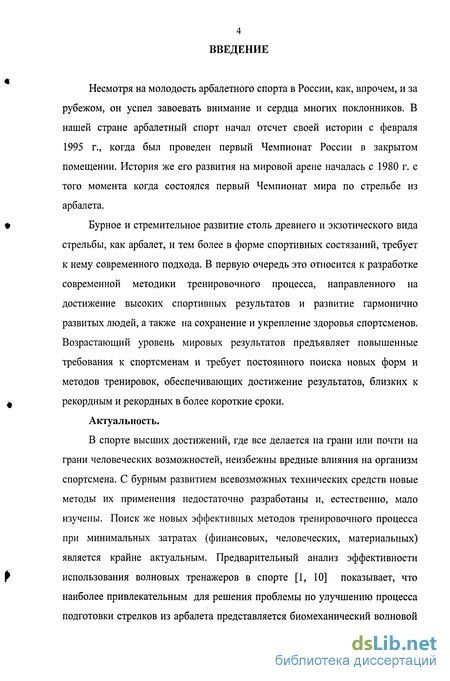 4

ВВЕДЕНИЕ

Несмотря на молодость арбалетного спорта в России, как, впрочем, и за рубежом, он успел завоевать внимание и сердца многих поклонников. В нашей стране арбалетный спорт начал отсчет своей истории с февраля 1995 г., когда был проведен первый Чемпионат России в закрытом помещении. История же его развития на мировой арене началась с 1980 г. с того момента когда состоялся первый Чемпионат мира по стрельбе из арбалета.

Бурное и стремительное развитие столь древнего и экзотического вида стрельбы, как арбалет, и тем более в форме спортивных состязаний, требует к нему современного подхода. В первую очередь это относится к разработке современной методики тренировочного процесса, направленного на достижение высоких спортивных результатов и развитие гармонично развитых людей, а также на сохранение и укрепление здоровья спортсменов. Возрастающий уровень мировых результатов предъявляет повышенные требования к спортсменам и требует постоянного поиска новых форм и методов тренировок, обеспечивающих достижение результатов, близких к рекордным и рекордных в более короткие сроки.

Актуальность.

В спорте высших достижений, где все делается на грани или почти на грани человеческих возможностей, неизбежны вредные влияния на организм спортсмена. С бурным развитием всевозможных технических средств новые методы их применения недостаточно разработаны и, естественно, мало изучены. Поиск же новых эффективных методов тренировочного процесса при минимальных затратах (финансовых, человеческих, материальных) является крайне актуальным. Предварительный анализ эффективности использования волновых тренажеров в спорте [1, 10] показывает, что наиболее привлекательным для решения проблемы по улучшению процесса подготовки стрелков из арбалета представляется биомеханический волновой

dsLib.net
библиотека диссертаций